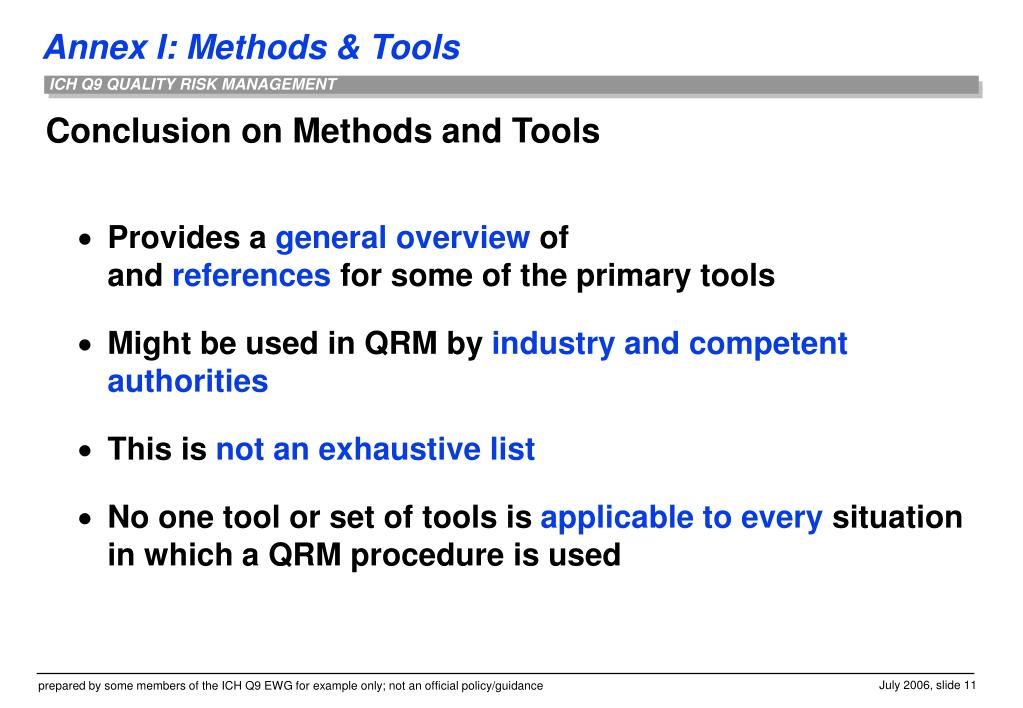 Annex I: Methods & Tools

ICH Q9 QUALITY RISK MANAGEMENT

Conclusion on Methods and Tools

• Provides a general overview of and references for some of the primary tools

• Might be used in QRM by industry and competent authorities

• This is not an exhaustive list

• No one tool or set of tools is applicable to every situation in which a QRM procedure is used

prepared by some members of the ICH Q9 EWG for example only; not an official policy/guidance

July 2006, slide 11